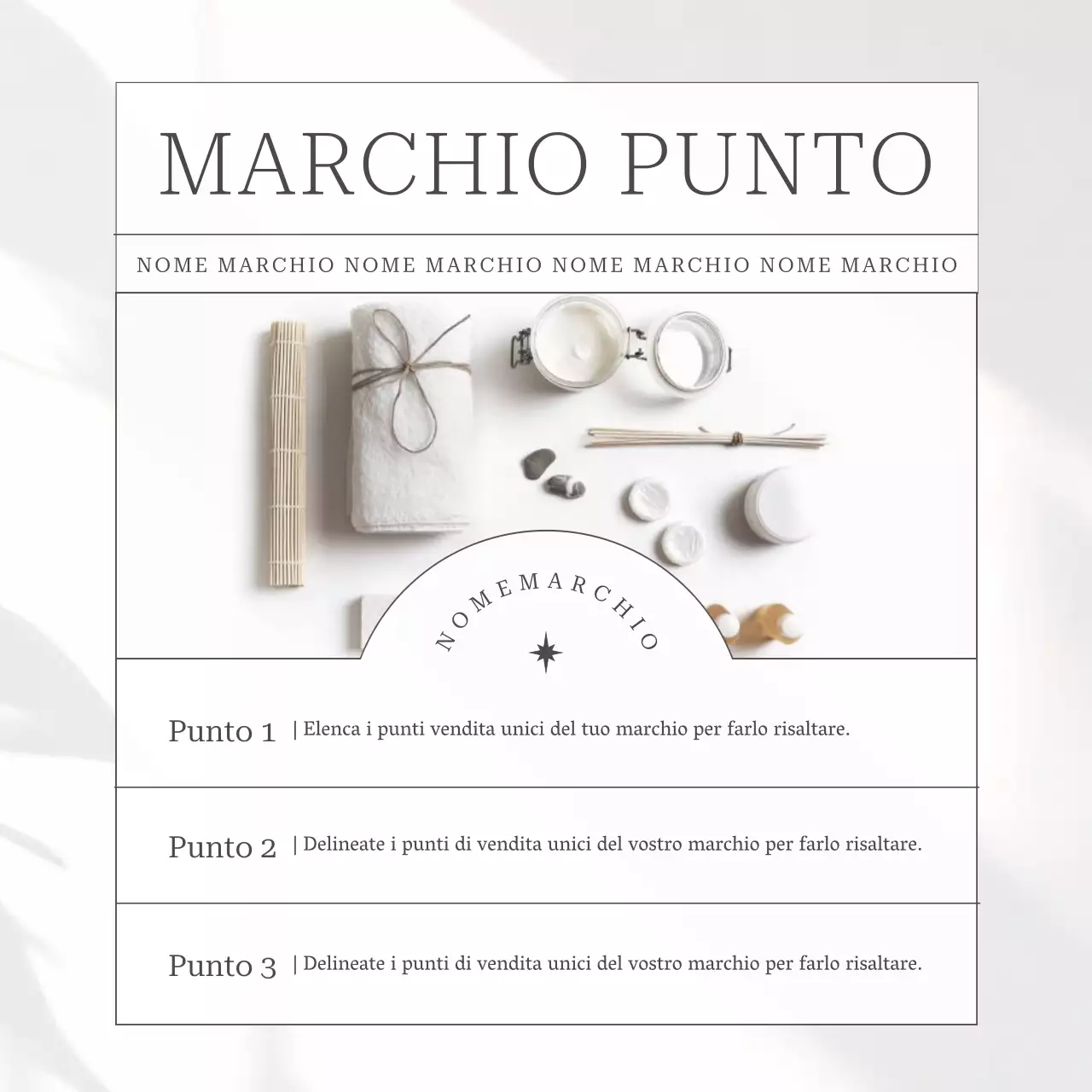 MARCHIO PUNTO

NOME MARCHIO NOME MARCHIO NOME MARCHIO NOME MARCHIO

NOMEMARCHIO

Punto 1 | Elenca i punti vendita unici del tuo marchio per farlo risaltare.

Punto 2 | Delineate i punti di vendita unici del vostro marchio per farlo risaltare.

Punto 3 | Delineate i punti di vendita unici del vostro marchio per farlo risaltare.